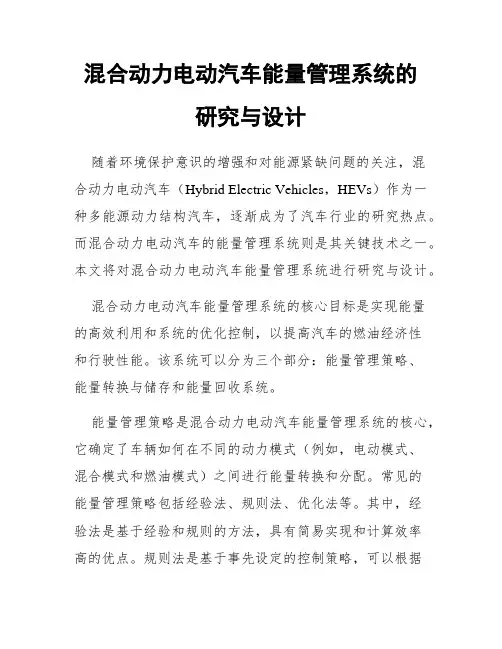 混合动力电动汽车能量管理系统的研究与设计

随着环境保护意识的增强和对能源紧缺问题的关注，混合动力电动汽车（Hybrid Electric Vehicles，HEVs）作为一种多能源动力结构汽车，逐渐成为了汽车行业的研究热点。而混合动力电动汽车的能量管理系统则是其关键技术之一。本文将对混合动力电动汽车能量管理系统进行研究与设计。

混合动力电动汽车能量管理系统的核心目标是实现能量的高效利用和系统的优化控制，以提高汽车的燃油经济性和行驶性能。该系统可以分为三个部分：能量管理策略、能量转换与储存和能量回收系统。

能量管理策略是混合动力电动汽车能量管理系统的核心，它确定了车辆如何在不同的动力模式（例如，电动模式、混合模式和燃油模式）之间进行能量转换和分配。常见的能量管理策略包括经验法、规则法、优化法等。其中，经验法是基于经验和规则的方法，具有简易实现和计算效率高的优点。规则法是基于事先设定的控制策略，可以根据